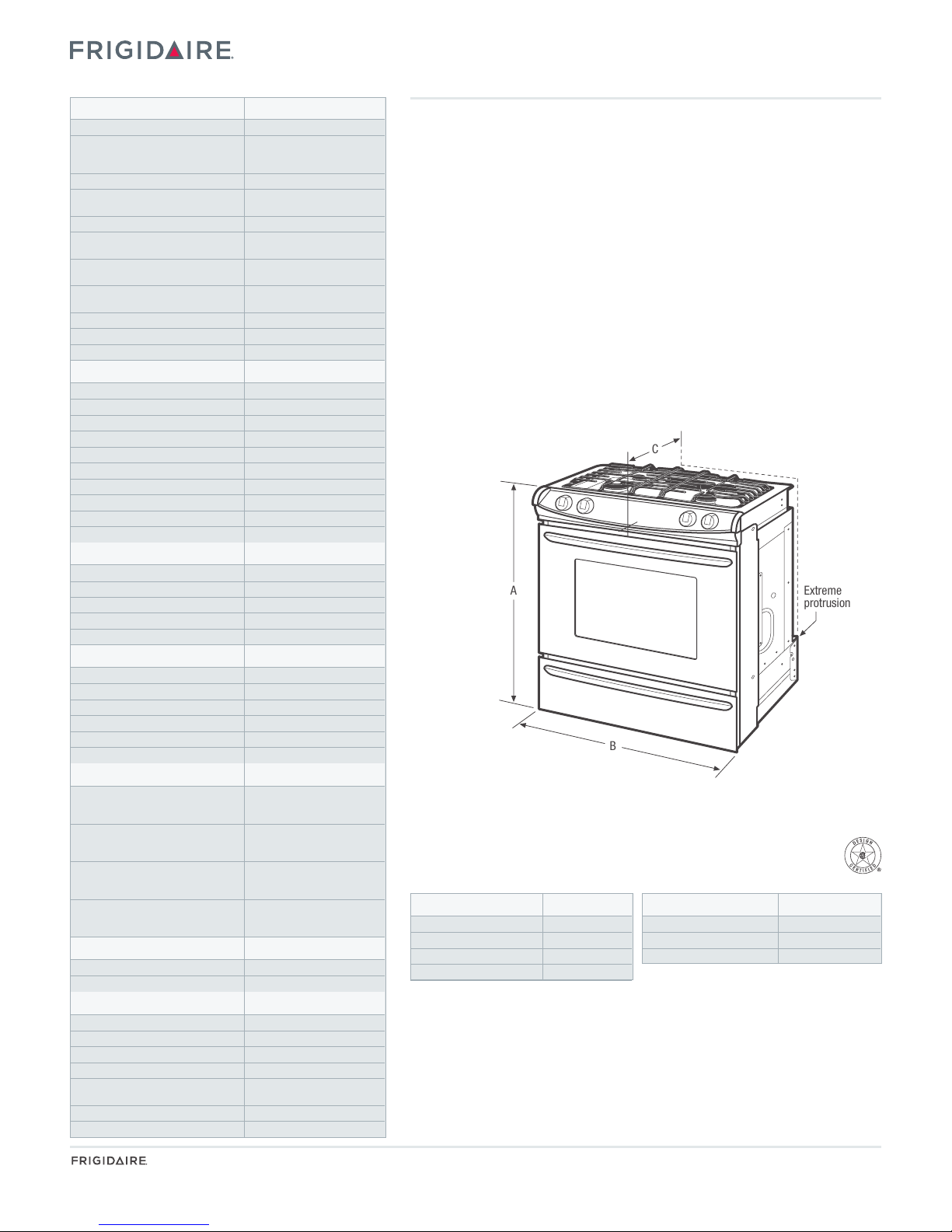 FRIGIDAIRE

C

A

Extreme protrusion

B

DESIGN CERTIFIED

FRIGIDAIRE